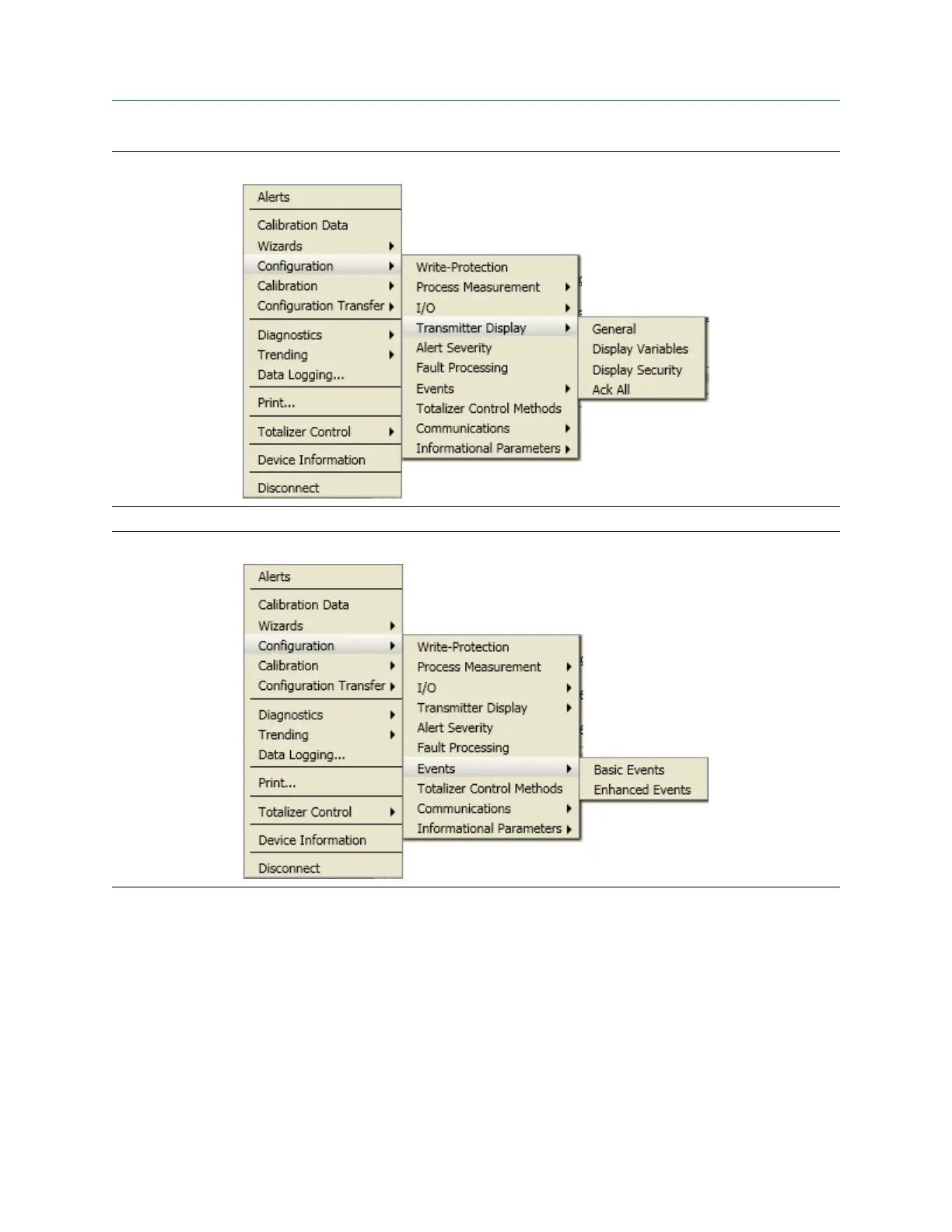 Alerts
Calibration Data
Wizards
Configuration
Calibration
Configuration Transfer
Diagnostics
Trending
Data Logging...
Print...
Totalizer Control
Device Information
Disconnect

Write-Protection
Process Measurement
I/O
Transmitter Display
Alert Severity
Fault Processing
Events
Totalizer Control Methods
Communications
Informational Parameters

General
Display Variables
Display Security
Ack All

Alerts
Calibration Data
Wizards
Configuration
Calibration
Configuration Transfer
Diagnostics
Trending
Data Logging...
Print...
Totalizer Control
Device Information
Disconnect

Write-Protection
Process Measurement
I/O
Transmitter Display
Alert Severity
Fault Processing
Events
Totalizer Control Methods
Communications
Informational Parameters

Basic Events
Enhanced Events